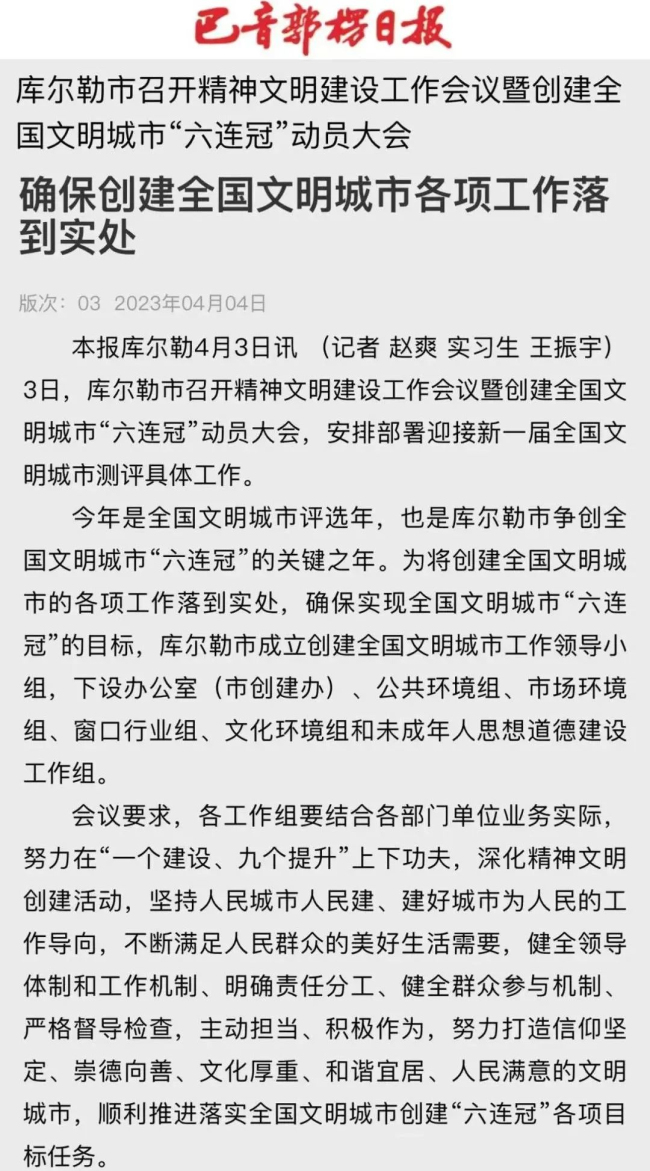 巴音郭楞日报

库尔勒市召开精神文明建设工作会议暨创建全国文明城市“六连冠”动员大会

确保创建全国文明城市各项工作落到实处

版次：03 2023年04月04日

本报库尔勒4月3日讯 （记者 赵爽 实习生 王振宇）3日，库尔勒市召开精神文明建设工作会议暨创建全国文明城市“六连冠”动员大会，安排部署迎接新一届全国文明城市测评具体工作。

今年是全国文明城市评选年，也是库尔勒市争创全国文明城市“六连冠”的关键之年。为将创建全国文明城市的各项工作落到实处，确保实现全国文明城市“六连冠”的目标，库尔勒市成立创建全国文明城市工作领导小组，下设办公室（市创建办）、公共环境组、市场环境组、窗口行业组、文化环境组和未成年人思想道德建设工作组。

会议要求，各工作组要结合各部门单位业务实际，努力在“一个建设、九个提升”上下功夫，深化精神文明创建活动，坚持人民城市人民建、建好城市为人民的工作导向，不断满足人民群众的美好生活需要，健全领导体制和工作机制、明确责任分工、健全群众参与机制、严格督导检查，主动担当、积极作为，努力打造信仰坚定、崇德向善、文化厚重、和谐宜居、人民满意的文明城市，顺利推进落实全国文明城市创建“六连冠”各项目标任务。